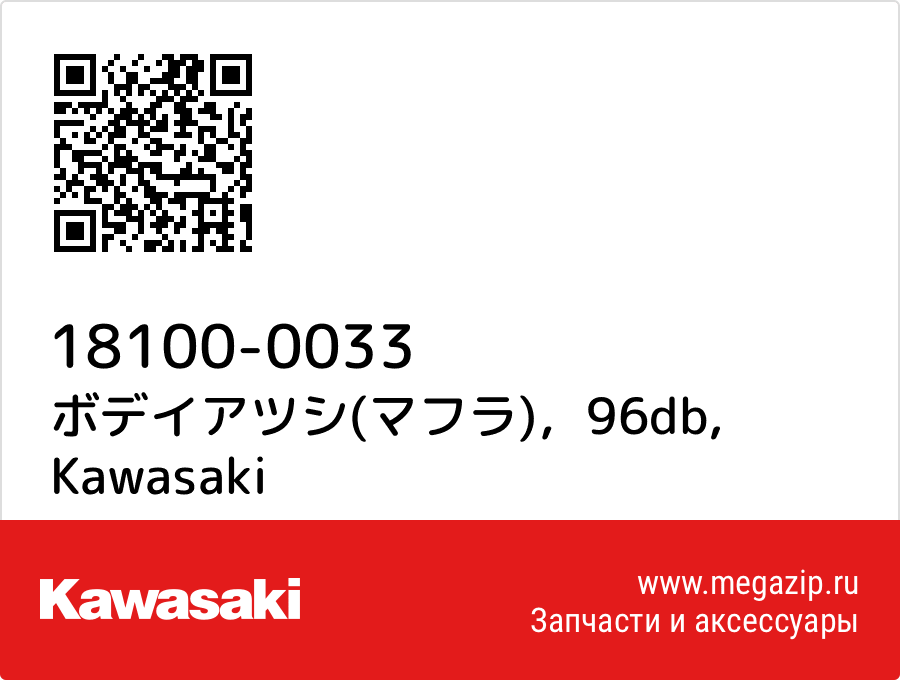 18100-0033
ボデイアツシ(マフラ)，96db,
Kawasaki

Kawasaki

www.megazip.ru
Запчасти и аксессуары